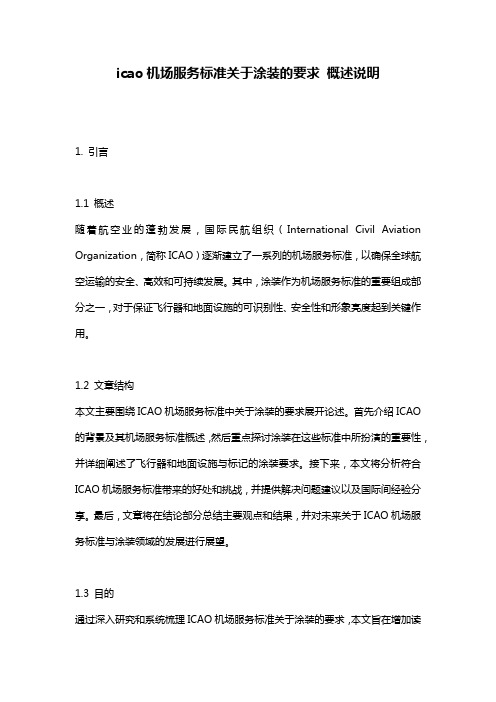 icao 机场服务标准关于涂装的要求 概述说明

1. 引言

1.1 概述
随着航空业的蓬勃发展，国际民航组织（International Civil Aviation Organization，简称 ICAO）逐渐建立了一系列的机场服务标准，以确保全球航空运输的安全、高效和可持续发展。其中，涂装作为机场服务标准的重要组成部分之一，对于保证飞行器和地面设施的可识别性、安全性和形象亮度起到关键作用。

1.2 文章结构
本文主要围绕 ICAO 机场服务标准中关于涂装的要求展开论述。首先介绍 ICAO 的背景及其机场服务标准概述，然后重点探讨涂装在这些标准中所扮演的重要性，并详细阐述了飞行器和地面设施与标记的涂装要求。接下来，本文将分析符合 ICAO 机场服务标准带来的好处和挑战，并提供解决问题建议以及国际间经验分享。最后，文章将在结论部分总结主要观点和结果，并对未来关于 ICAO 机场服务标准与涂装领域的发展进行展望。

1.3 目的
通过深入研究和系统梳理 ICAO 机场服务标准关于涂装的要求，本文旨在增加读